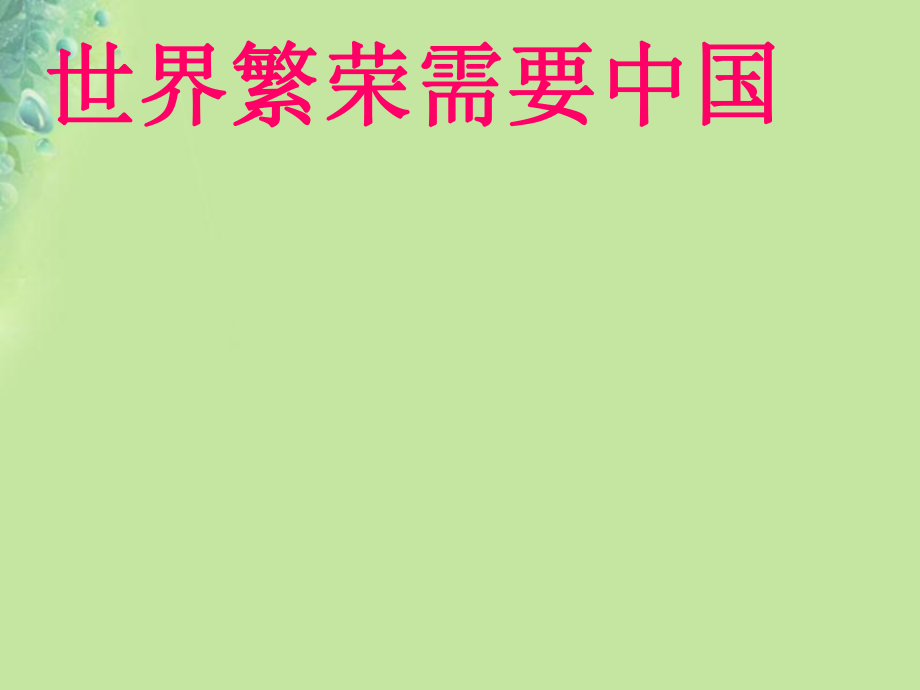 世界繁荣需要中国